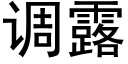 调露